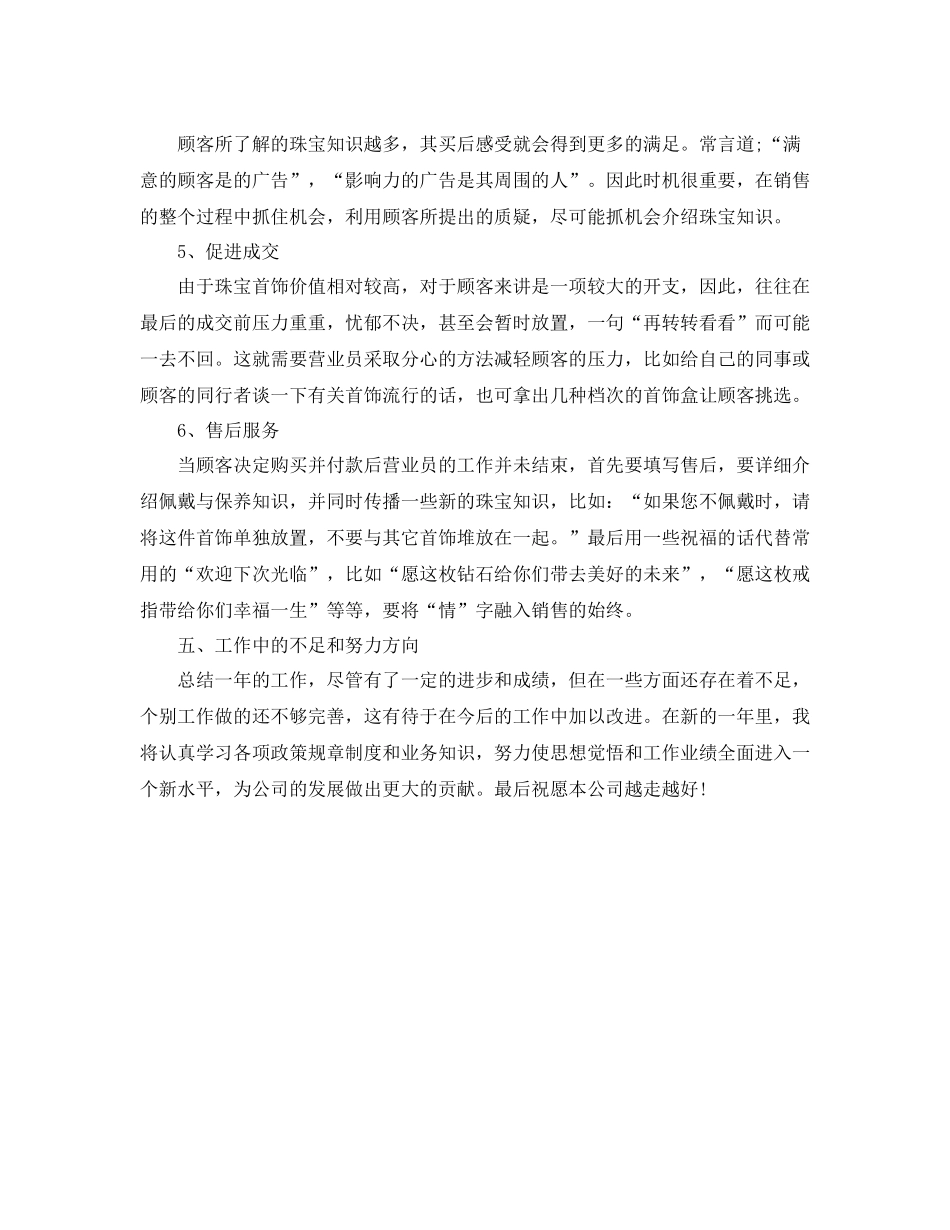 顾客所了解的珠宝知识越多，其买后感受就会得到更多的满足。常言道;“满意的顾客是的广告”，“影响力的广告是其周围的人”。因此时机很重要，在销售的整个过程中抓住机会，利用顾客所提出的质疑，尽可能抓机会介绍珠宝知识。

5、促进成交

由于珠宝首饰价值相对较高，对于顾客来讲是一项较大的开支，因此，往往在最后的成交前压力重重，忧郁不决，甚至会暂时放置，一句“再转转看看”而可能一去不回。这就需要营业员采取分心的方法减轻顾客的压力，比如给自己的同事或顾客的同行者谈一下有关首饰流行的话，也可拿出几种档次的首饰盒让顾客挑选。

6、售后服务

当顾客决定购买并付款后营业员的工作并未结束，首先要填写售后，要详细介绍佩戴与保养知识，并同时传播一些新的珠宝知识，比如：“如果您不佩戴时，请将这件首饰单独放置，不要与其它首饰堆放在一起。”最后用一些祝福的话代替常用的“欢迎下次光临”，比如“愿这枚钻石给你们带去美好的未来”，“愿这枚戒指带给你们幸福一生”等等，要将“情”字融入销售的始终。

五、工作中的不足和努力方向

总结一年的工作，尽管有了一定的进步和成绩，但在一些方面还存在着不足，个别工作做的还不够完善，这有待于在今后的工作中加以改进。在新的一年里，我将认真学习各项政策规章制度和业务知识，努力使思想觉悟和工作业绩全面进入一个新水平，为公司的发展做出更大的贡献。最后祝愿本公司越走越好!